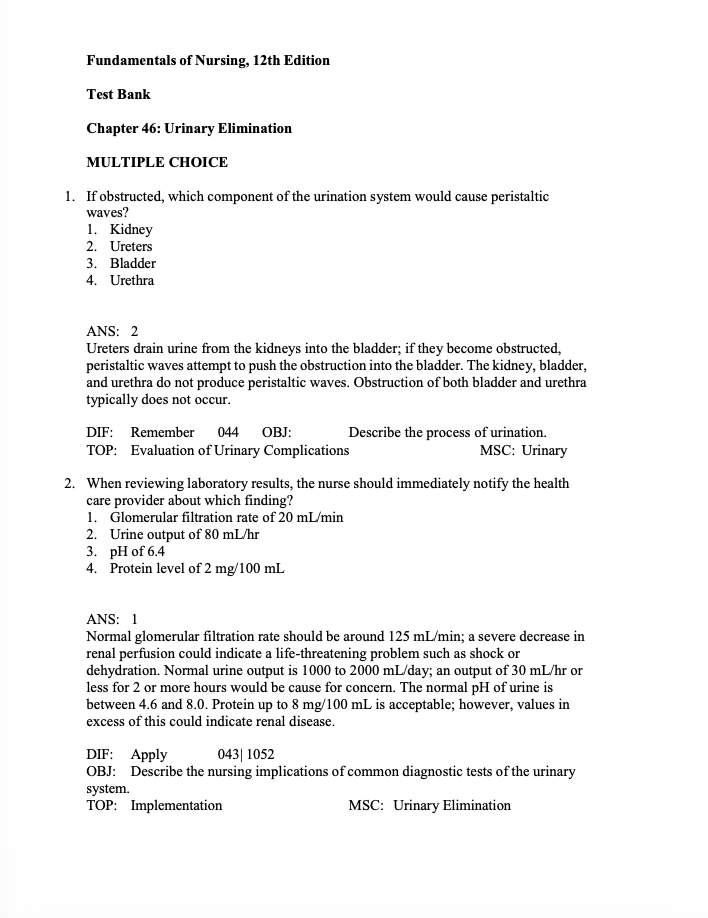 Fundamentals of Nursing, 12th Edition

Test Bank

Chapter 46: Urinary Elimination

MULTIPLE CHOICE

1. If obstructed, which component of the urination system would cause peristaltic waves?
1. Kidney
2. Ureters
3. Bladder
4. Urethra

ANS: 2
Ureters drain urine from the kidneys into the bladder; if they become obstructed, peristaltic waves attempt to push the obstruction into the bladder. The kidney, bladder, and urethra do not produce peristaltic waves. Obstruction of both bladder and urethra typically does not occur.

DIF: Remember 044 OBJ: Describe the process of urination.
TOP: Evaluation of Urinary Complications MSC: Urinary

2. When reviewing laboratory results, the nurse should immediately notify the health care provider about which finding?
1. Glomerular filtration rate of 20 mL/min
2. Urine output of 80 mL/hr
3. pH of 6.4
4. Protein level of 2 mg/100 mL

ANS: 1
Normal glomerular filtration rate should be around 125 mL/min; a severe decrease in renal perfusion could indicate a life-threatening problem such as shock or dehydration. Normal urine output is 1000 to 2000 mL/day; an output of 30 mL/hr or less for 2 or more hours would be cause for concern. The normal pH of urine is between 4.6 and 8.0. Protein up to 8 mg/100 mL is acceptable; however, values in excess of this could indicate renal disease.

DIF: Apply 043| 1052
OBJ: Describe the nursing implications of common diagnostic tests of the urinary system.
TOP: Implementation MSC: Urinary Elimination